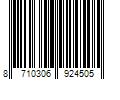 8 710306 924505